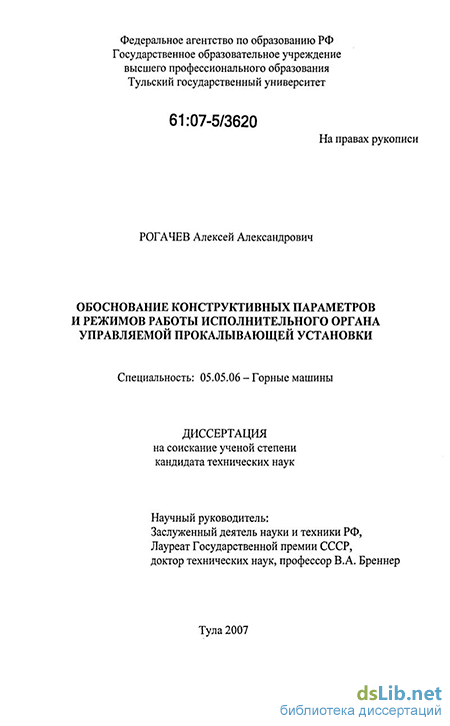 Федеральное агентство по образованию РФ
Государственное образовательное учреждение
высшего профессионального образования
Тульский государственный университет

61:07-5/3620

На правах рукописи

РОГАЧЕВ Алексей Александрович

ОБОСНОВАНИЕ КОНСТРУКТИВНЫХ ПАРАМЕТРОВ
И РЕЖИМОВ РАБОТЫ ИСПОЛНИТЕЛЬНОГО ОРГАНА
УПРАВЛЯЕМОЙ ПРОКАЛЫВАЮЩЕЙ УСТАНОВКИ

Специальность: 05.05.06 – Горные машины

ДИССЕРТАЦИЯ
на соискание ученой степени
кандидата технических наук

Научный руководитель:
Заслуженный деятель науки и техники РФ,
Лауреат Государственной премии СССР,
доктор технических наук, профессор В.А. Бреннер

Тула 2007

dsLib.net
библиотека диссертаций